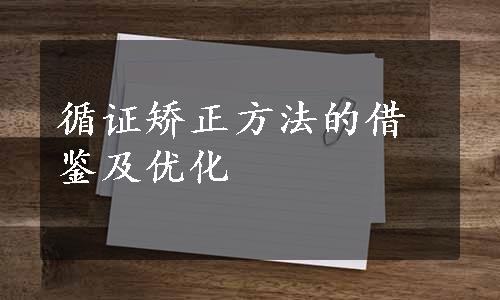 循证矫正方法的借鉴及优化